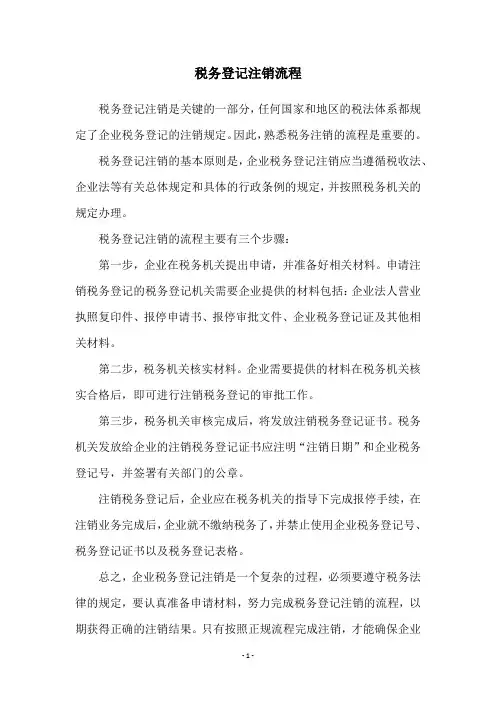 税务登记注销流程

税务登记注销是关键的一部分，任何国家和地区的税法体系都规定了企业税务登记的注销规定。因此，熟悉税务注销的流程是重要的。

税务登记注销的基本原则是，企业税务登记注销应当遵循税收法、企业法等有关总体规定和具体的行政条例的规定，并按照税务机关的规定办理。

税务登记注销的流程主要有三个步骤：

第一步，企业在税务机关提出申请，并准备好相关材料。申请注销税务登记的税务登记机关需要企业提供的材料包括：企业法人营业执照复印件、报停申请书、报停审批文件、企业税务登记证及其他相关材料。

第二步，税务机关核实材料。企业需要提供的材料在税务机关核实合格后，即可进行注销税务登记的审批工作。

第三步，税务机关审核完成后，将发放注销税务登记证书。税务机关发放给企业的注销税务登记证书应注明“注销日期”和企业税务登记号，并签署有关部门的公章。

注销税务登记后，企业应在税务机关的指导下完成报停手续，在注销业务完成后，企业就不缴纳税务了，并禁止使用企业税务登记号、税务登记证书以及税务登记表格。

总之，企业税务登记注销是一个复杂的过程，必须要遵守税务法律的规定，要认真准备申请材料，努力完成税务登记注销的流程，以期获得正确的注销结果。只有按照正规流程完成注销，才能确保企业

- 1 -